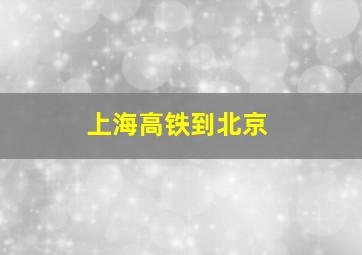 上海高铁到北京